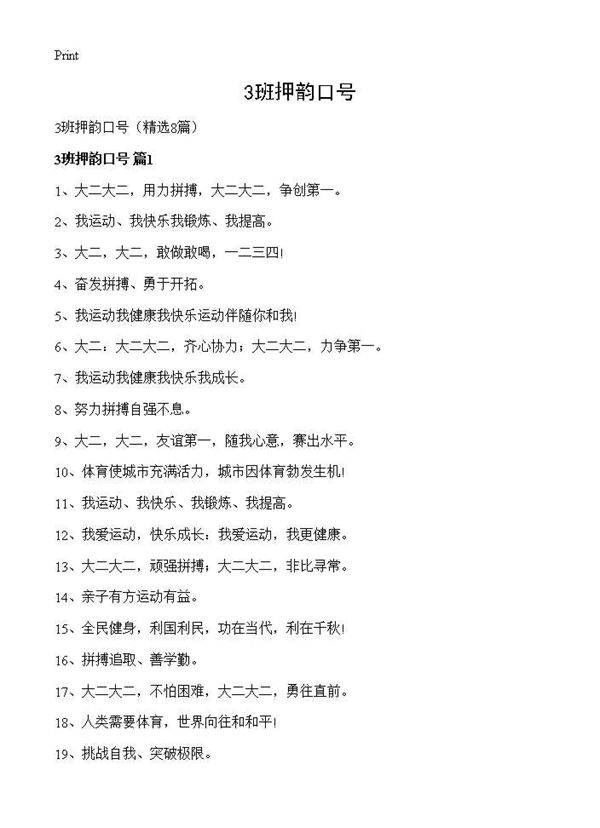 Print

3班押韵口号

3班押韵口号（精选8篇）

3班押韵口号 篇1

1、大二大二，用力拼搏，大二大二，争创第一。

2、我运动、我快乐我锻炼、我提高。

3、大二，大二，敢做敢喝，一二三四!

4、奋发拼搏、勇于开拓。

5、我运动我健康我快乐运动伴随你和我!

6、大二：大二大二，齐心协力；大二大二，力争第一。

7、我运动我健康我快乐我成长。

8、努力拼搏自强不息。

9、大二，大二，友谊第一，随我心意，赛出水平。

10、体育使城市充满活力，城市因体育勃发生机!

11、我运动、我快乐、我锻炼、我提高。

12、我爱运动，快乐成长；我爱运动，我更健康。

13、大二大二，顽强拼搏；大二大二，非比寻常。

14、亲子有方运动有益。

15、全民健身，利国利民，功在当代，利在千秋!

16、拼搏追取、善学勤。

17、大二大二，不怕困难，大二大二，勇往直前。

18、人类需要体育，世界向往和和平!

19、挑战自我、突破极限。